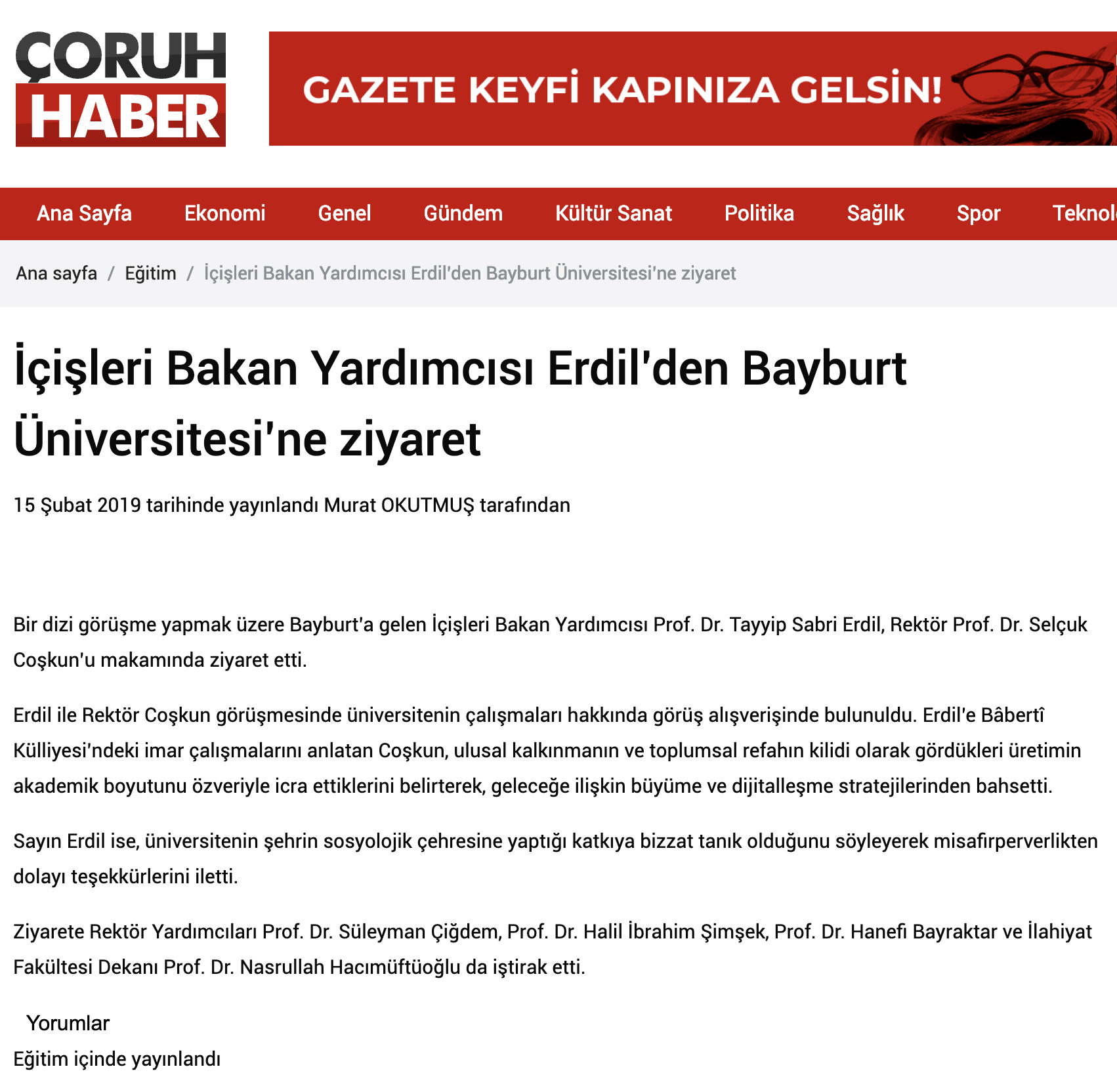 ÇORUH HABER

GAZETE KEYFİ KAPINIZA GELSİN!

Ana Sayfa Ekonomi Genel Gündem Kültür Sanat Politika Sağlık Spor Teknol

Ana sayfa / Eğitim / İçişleri Bakan Yardımcısı Erdil'den Bayburt Üniversitesi'ne ziyaret

İçişleri Bakan Yardımcısı Erdil'den Bayburt Üniversitesi'ne ziyaret

15 Şubat 2019 tarihinde yayınlandı Murat OKUTMUŞ tarafından

Bir dizi görüşme yapmak üzere Bayburt'a gelen İçişleri Bakan Yardımcısı Prof. Dr. Tayyip Sabri Erdil, Rektör Prof. Dr. Selçuk Coşkun'u makamında ziyaret etti.

Erdil ile Rektör Coşkun görüşmesinde üniversitenin çalışmaları hakkında görüş alışverişinde bulunuldu. Erdil'e Bâbertî Külliyesi'ndeki imar çalışmalarını anlatan Coşkun, ulusal kalkınmanın ve toplumsal refahın kilidi olarak gördükleri üretimin akademik boyutunu özveriyle icra ettiklerini belirterek, geleceğe ilişkin büyüme ve dijitalleşme stratejilerinden bahsetti.

Sayın Erdil ise, üniversitenin şehrin sosyolojik çehresine yaptığı katkıya bizzat tanık olduğunu söyleyerek misafirperverlikten dolayı teşekkürlerini iletti.

Ziyarete Rektör Yardımcıları Prof. Dr. Süleyman Çiğdem, Prof. Dr. Halil İbrahim Şimşek, Prof. Dr. Hanefi Bayraktar ve İlahiyat Fakültesi Dekanı Prof. Dr. Nasrullah Hacımüftüoğlu da iştirak etti.

Yorumlar

Eğitim içinde yayınlandı